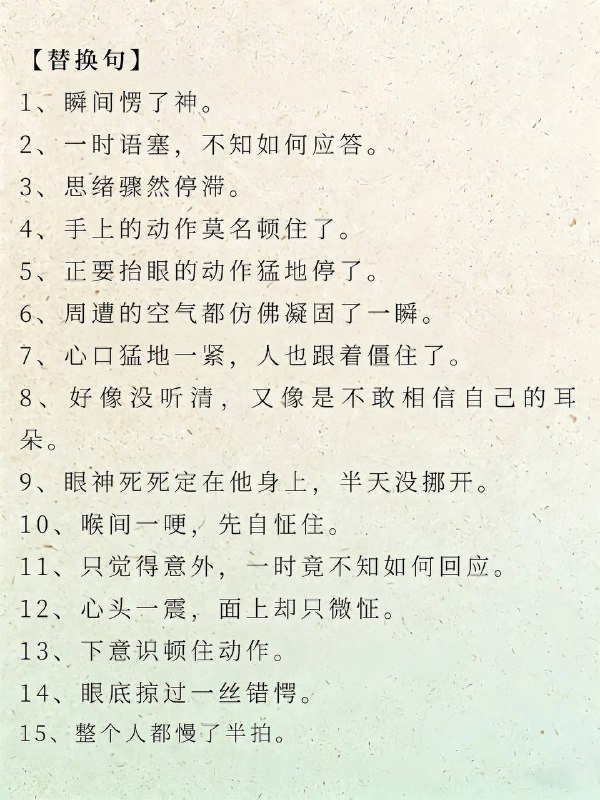 【替换句】

1、瞬间愣了神。

2、一时语塞，不知如何应答。

3、思绪骤然停滞。

4、手上的动作莫名顿住了。

5、正要抬眼的动作猛地停了。

6、周遭的空气都仿佛凝固了一瞬。

7、心口猛地一紧，人也跟着僵住了。

8、好像没听清，又像是不敢相信自己的耳朵。

9、眼神死死定在他身上，半天没挪开。

10、喉间一哽，先自怔住。

11、只觉得意外，一时竟不知如何回应。

12、心头一震，面上却只微怔。

13、下意识顿住动作。

14、眼底掠过一丝错愕。

15、整个人都慢了半拍。